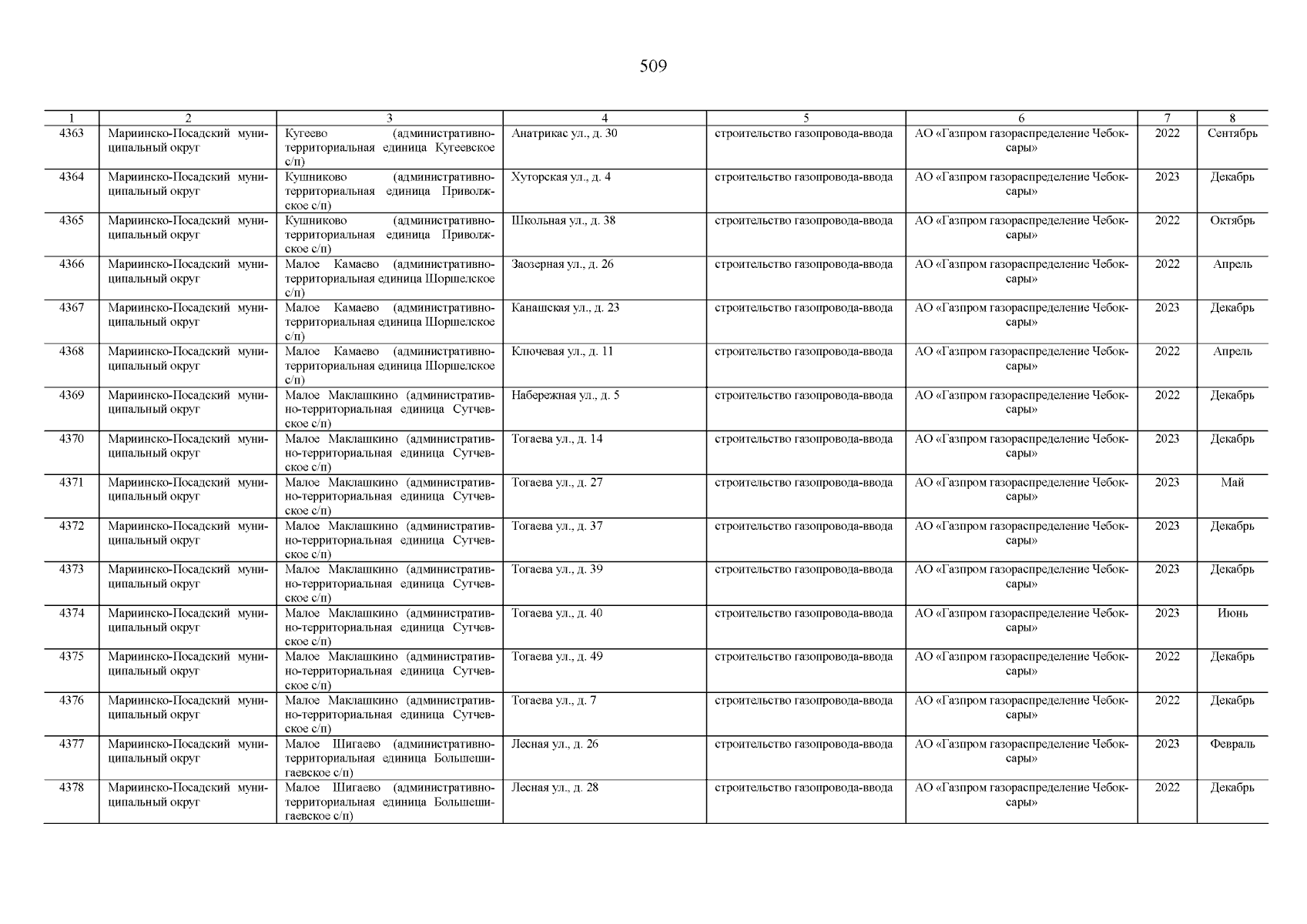 509

| 1 | 2 | 3 | 4 | 5 | 6 | 7 | 8 |
|---|---|---|---|---|---|---|---|
| 4363 | Мариинско-Посадский муниципальный округ | Кугеево (административно-территориальная единица Кугеевское с/п) | Анатрикас ул., д. 30 | строительство газопровода-ввода | АО «Газпром газораспределение Чебоксары» | 2022 | Сентябрь |
| 4364 | Мариинско-Посадский муниципальный округ | Кушниково (административно-территориальная единица Приволжское с/п) | Хуторская ул., д. 4 | строительство газопровода-ввода | АО «Газпром газораспределение Чебоксары» | 2023 | Декабрь |
| 4365 | Мариинско-Посадский муниципальный округ | Кушниково (административно-территориальная единица Приволжское с/п) | Школьная ул., д. 38 | строительство газопровода-ввода | АО «Газпром газораспределение Чебоксары» | 2022 | Октябрь |
| 4366 | Мариинско-Посадский муниципальный округ | Малое Камаево (административно-территориальная единица Шоршелское с/п) | Заозерная ул., д. 26 | строительство газопровода-ввода | АО «Газпром газораспределение Чебоксары» | 2022 | Апрель |
| 4367 | Мариинско-Посадский муниципальный округ | Малое Камаево (административно-территориальная единица Шоршелское с/п) | Канашская ул., д. 23 | строительство газопровода-ввода | АО «Газпром газораспределение Чебоксары» | 2023 | Декабрь |
| 4368 | Мариинско-Посадский муниципальный округ | Малое Камаево (административно-территориальная единица Шоршелское с/п) | Ключевая ул., д. 11 | строительство газопровода-ввода | АО «Газпром газораспределение Чебоксары» | 2022 | Апрель |
| 4369 | Мариинско-Посадский муниципальный округ | Малое Маклашкино (административно-территориальная единица Сутчевское с/п) | Набережная ул., д. 5 | строительство газопровода-ввода | АО «Газпром газораспределение Чебоксары» | 2022 | Декабрь |
| 4370 | Мариинско-Посадский муниципальный округ | Малое Маклашкино (административно-территориальная единица Сутчевское с/п) | Тогаева ул., д. 14 | строительство газопровода-ввода | АО «Газпром газораспределение Чебоксары» | 2023 | Декабрь |
| 4371 | Мариинско-Посадский муниципальный округ | Малое Маклашкино (административно-территориальная единица Сутчевское с/п) | Тогаева ул., д. 27 | строительство газопровода-ввода | АО «Газпром газораспределение Чебоксары» | 2023 | Май |
| 4372 | Мариинско-Посадский муниципальный округ | Малое Маклашкино (административно-территориальная единица Сутчевское с/п) | Тогаева ул., д. 37 | строительство газопровода-ввода | АО «Газпром газораспределение Чебоксары» | 2023 | Декабрь |
| 4373 | Мариинско-Посадский муниципальный округ | Малое Маклашкино (административно-территориальная единица Сутчевское с/п) | Тогаева ул., д. 39 | строительство газопровода-ввода | АО «Газпром газораспределение Чебоксары» | 2023 | Декабрь |
| 4374 | Мариинско-Посадский муниципальный округ | Малое Маклашкино (административно-территориальная единица Сутчевское с/п) | Тогаева ул., д. 40 | строительство газопровода-ввода | АО «Газпром газораспределение Чебоксары» | 2023 | Июнь |
| 4375 | Мариинско-Посадский муниципальный округ | Малое Маклашкино (административно-территориальная единица Сутчевское с/п) | Тогаева ул., д. 49 | строительство газопровода-ввода | АО «Газпром газораспределение Чебоксары» | 2022 | Декабрь |
| 4376 | Мариинско-Посадский муниципальный округ | Малое Маклашкино (административно-территориальная единица Сутчевское с/п) | Тогаева ул., д. 7 | строительство газопровода-ввода | АО «Газпром газораспределение Чебоксары» | 2022 | Декабрь |
| 4377 | Мариинско-Посадский муниципальный округ | Малое Шигаево (административно-территориальная единица Большешигаевское с/п) | Лесная ул., д. 26 | строительство газопровода-ввода | АО «Газпром газораспределение Чебоксары» | 2023 | Февраль |
| 4378 | Мариинско-Посадский муниципальный округ | Малое Шигаево (административно-территориальная единица Большешигаевское с/п) | Лесная ул., д. 28 | строительство газопровода-ввода | АО «Газпром газораспределение Чебоксары» | 2022 | Декабрь |